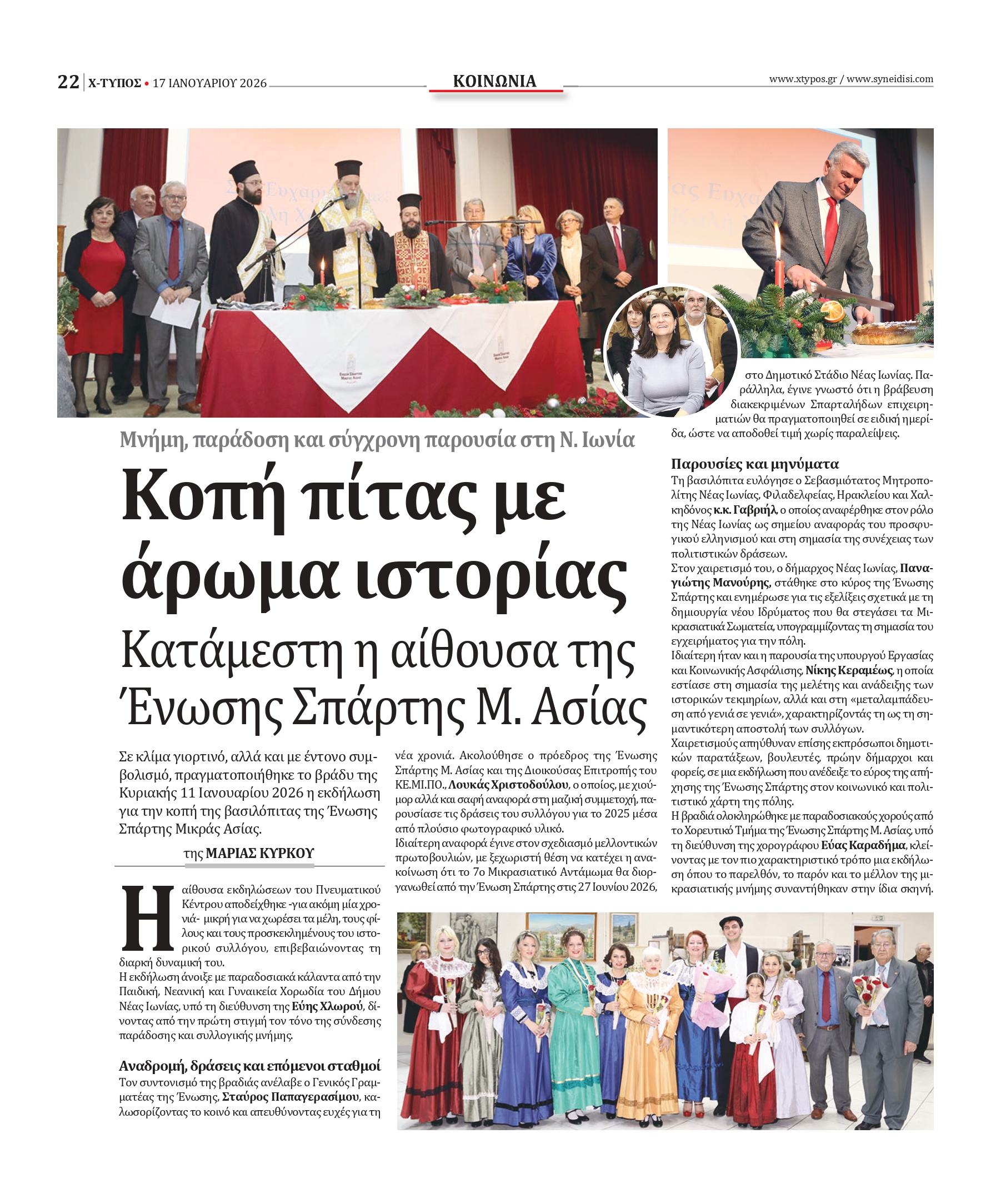 22 | Χ-ΤΥΠΟΣ • 17 ΙΑΝΟΥΑΡΙΟΥ 2026

ΚΟΙΝΩΝΙΑ

www.xtypos.gr / www.syneidisi.com

Μνήμη, παράδοση και σύγχρονη παρουσία στη Ν. Ιωνία

Κοπή πίτας με άρωμα ιστορίας

Κατάμεστη η αίθουσα της Ένωσης Σπάρτης Μ. Ασίας

Σε κλίμα γιορτινό, αλλά και με έντονο συμβολισμό, πραγματοποιήθηκε το βράδυ της Κυριακής 11 Ιανουαρίου 2026 η εκδήλωση για την κοπή της βασιλόπιτας της Ένωσης Σπάρτης Μικράς Ασίας.

της ΜΑΡΙΑΣ ΚΥΡΚΟΥ

Η αίθουσα εκδηλώσεων του Πνευματικού Κέντρου αποδείχθηκε -για ακόμη μία χρονιά- μικρή για να χωρέσει τα μέλη, τους φίλους και τους προσκεκλημένους του ιστορικού συλλόγου, επιβεβαιώνοντας τη διαρκή δυναμική του.

Η εκδήλωση άνοιξε με παραδοσιακά κάλαντα από την Παιδική, Νεανική και Γυναικεία Χορωδία του Δήμου Νέας Ιωνίας, υπό τη διεύθυνση της Εύης Χλωρού, δίνοντας από την πρώτη στιγμή τον τόνο της σύνδεσης παράδοσης και συλλογικής μνήμης.

Αναδρομή, δράσεις και επόμενοι σταθμοί

Τον συντονισμό της βραδιάς ανέλαβε ο Γενικός Γραμματέας της Ένωσης, Σταύρος Παπαγερασίμου, καλωσορίζοντας το κοινό και απευθύνοντας ευχές για τη νέα χρονιά. Ακολούθησε ο πρόεδρος της Ένωσης Σπάρτης Μ. Ασίας και της Διοικούσας Επιτροπής του ΚΕ.ΜΙ.ΠΟ., Λουκάς Χριστοδούλου, ο οποίος, με χιούμορ αλλά και σαφή αναφορά στη μαζική συμμετοχή, παρουσίασε τις δράσεις του συλλόγου για το 2025 μέσα από πλούσιο φωτογραφικό υλικό.

Ιδιαίτερη αναφορά έγινε στον σχεδιασμό μελλοντικών πρωτοβουλιών, με ξεχωριστή θέση να κατέχει η ανακοίνωση ότι το 7ο Μικρασιατικό Αντάμωμα θα διοργανωθεί από την Ένωση Σπάρτης στις 27 Ιουνίου 2026, στο Δημοτικό Στάδιο Νέας Ιωνίας. Παράλληλα, έγινε γνωστό ότι η βράβευση διακεκριμένων Σπαρταλήδων επιχειρηματιών θα πραγματοποιηθεί σε ειδική ημερίδα, ώστε να αποδοθεί τιμή χωρίς παραλείψεις.

Παρουσίες και μηνύματα

Τη βασιλόπιτα ευλόγησε ο Σεβασμιότατος Μητροπολίτης Νέας Ιωνίας, Φιλαδελφείας, Ηρακλείου και Χαλκηδόνος κ.κ. Γαβριήλ, ο οποίος αναφέρθηκε στον ρόλο της Νέας Ιωνίας ως σημείου αναφοράς του προσφυγικού ελληνισμού και στη σημασία της συνέχειας των πολιτιστικών δράσεων.

Στον χαιρετισμό του, ο δήμαρχος Νέας Ιωνίας, Παναγιώτης Μανούρης, στάθηκε στο κύρος της Ένωσης Σπάρτης και ενημέρωσε για τις εξελίξεις σχετικά με τη δημιουργία νέου Ιδρύματος που θα στεγάσει τα Μικρασιατικά Σωματεία, υπογραμμίζοντας τη σημασία του εγχειρήματος για την πόλη.

Ιδιαίτερη ήταν και η παρουσία της υπουργού Εργασίας και Κοινωνικής Ασφάλισης, Νίκης Κεραμέως, η οποία εστίασε στη σημασία της μελέτης και ανάδειξης των ιστορικών τεκμηρίων, αλλά και στη «μεταλαμπάδευση από γενιά σε γενιά», χαρακτηρίζοντάς τη ως τη σημαντικότερη αποστολή των συλλόγων.

Χαιρετισμούς απηύθυναν επίσης εκπρόσωποι δημοτικών παρατάξεων, βουλευτές, πρώην δήμαρχοι και φορείς, σε μια εκδήλωση που ανέδειξε το εύρος της απήχησης της Ένωσης Σπάρτης στον κοινωνικό και πολιτιστικό χάρτη της πόλης.

Η βραδιά ολοκληρώθηκε με παραδοσιακούς χορούς από το Χορευτικό Τμήμα της Ένωσης Σπάρτης Μ. Ασίας, υπό τη διεύθυνση της χορογράφου Εύας Καραδήμα, κλείνοντας με τον πιο χαρακτηριστικό τρόπο μια εκδήλωση όπου το παρελθόν, το παρόν και το μέλλον της μικρασιατικής μνήμης συναντήθηκαν στην ίδια σκηνή.